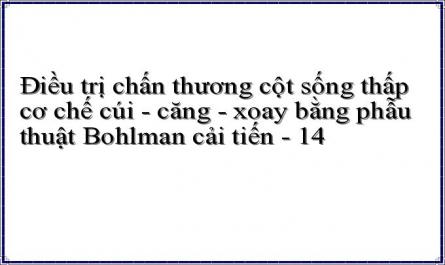 Điều trị chấn thương cột sống thấp cơ chế cúi - căng - xoay bằng phẫu thuật Bohlman cải tiến - 14